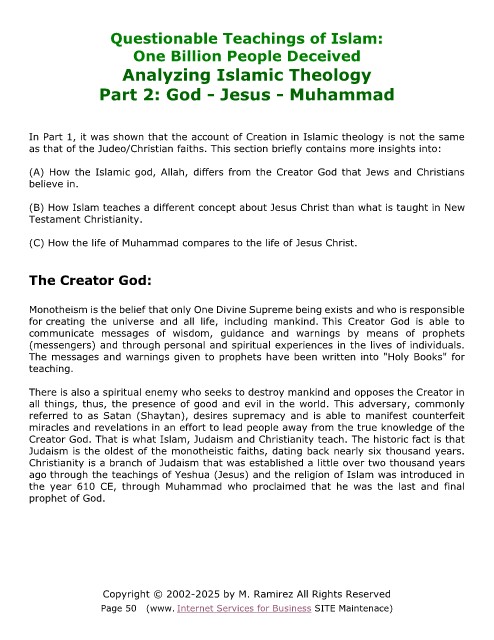 Questionable Teachings of Islam:
One Billion People Deceived
Analyzing Islamic Theology
Part 2: God - Jesus - Muhammad

In Part 1, it was shown that the account of Creation in Islamic theology is not the same as that of the Judeo/Christian faiths. This section briefly contains more insights into:

(A) How the Islamic god, Allah, differs from the Creator God that Jews and Christians believe in.

(B) How Islam teaches a different concept about Jesus Christ than what is taught in New Testament Christianity.

(C) How the life of Muhammad compares to the life of Jesus Christ.

The Creator God:

Monotheism is the belief that only One Divine Supreme being exists and who is responsible for creating the universe and all life, including mankind. This Creator God is able to communicate messages of wisdom, guidance and warnings by means of prophets (messengers) and through personal and spiritual experiences in the lives of individuals. The messages and warnings given to prophets have been written into "Holy Books" for teaching.

There is also a spiritual enemy who seeks to destroy mankind and opposes the Creator in all things, thus, the presence of good and evil in the world. This adversary, commonly referred to as Satan (Shaytan), desires supremacy and is able to manifest counterfeit miracles and revelations in an effort to lead people away from the true knowledge of the Creator God. That is what Islam, Judaism and Christianity teach. The historic fact is that Judaism is the oldest of the monotheistic faiths, dating back nearly six thousand years. Christianity is a branch of Judaism that was established a little over two thousand years ago through the teachings of Yeshua (Jesus) and the religion of Islam was introduced in the year 610 CE, through Muhammad who proclaimed that he was the last and final prophet of God.

Copyright © 2002-2025 by M. Ramirez All Rights Reserved
Page 50 (www. Internet Services for Business SITE Maintenace)